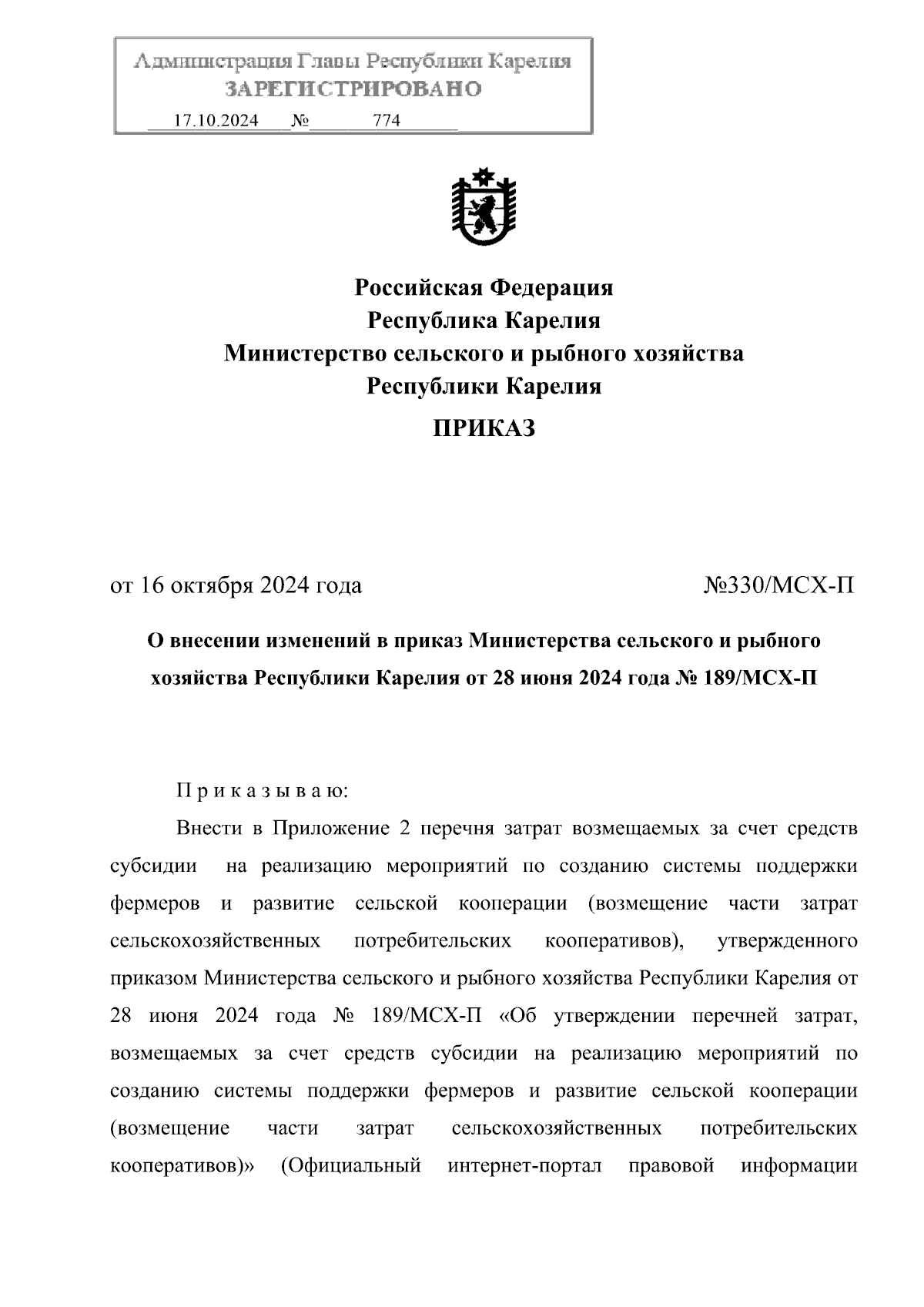 Администрация Главы Республики Карелия
ЗАРЕГИСТРИРОВАНО
17.10.2024 № 774

Российская Федерация
Республика Карелия
Министерство сельского и рыбного хозяйства
Республики Карелия
ПРИКАЗ

от 16 октября 2024 года №330/МСХ-П

О внесении изменений в приказ Министерства сельского и рыбного хозяйства Республики Карелия от 28 июня 2024 года № 189/МСХ-П

П р и к а з ы в а ю:

Внести в Приложение 2 перечня затрат возмещаемых за счет средств субсидии на реализацию мероприятий по созданию системы поддержки фермеров и развитие сельской кооперации (возмещение части затрат сельскохозяйственных потребительских кооперативов), утвержденного приказом Министерства сельского и рыбного хозяйства Республики Карелия от 28 июня 2024 года № 189/МСХ-П «Об утверждении перечней затрат, возмещаемых за счет средств субсидии на реализацию мероприятий по созданию системы поддержки фермеров и развитие сельской кооперации (возмещение части затрат сельскохозяйственных потребительских кооперативов)» (Официальный интернет-портал правовой информации